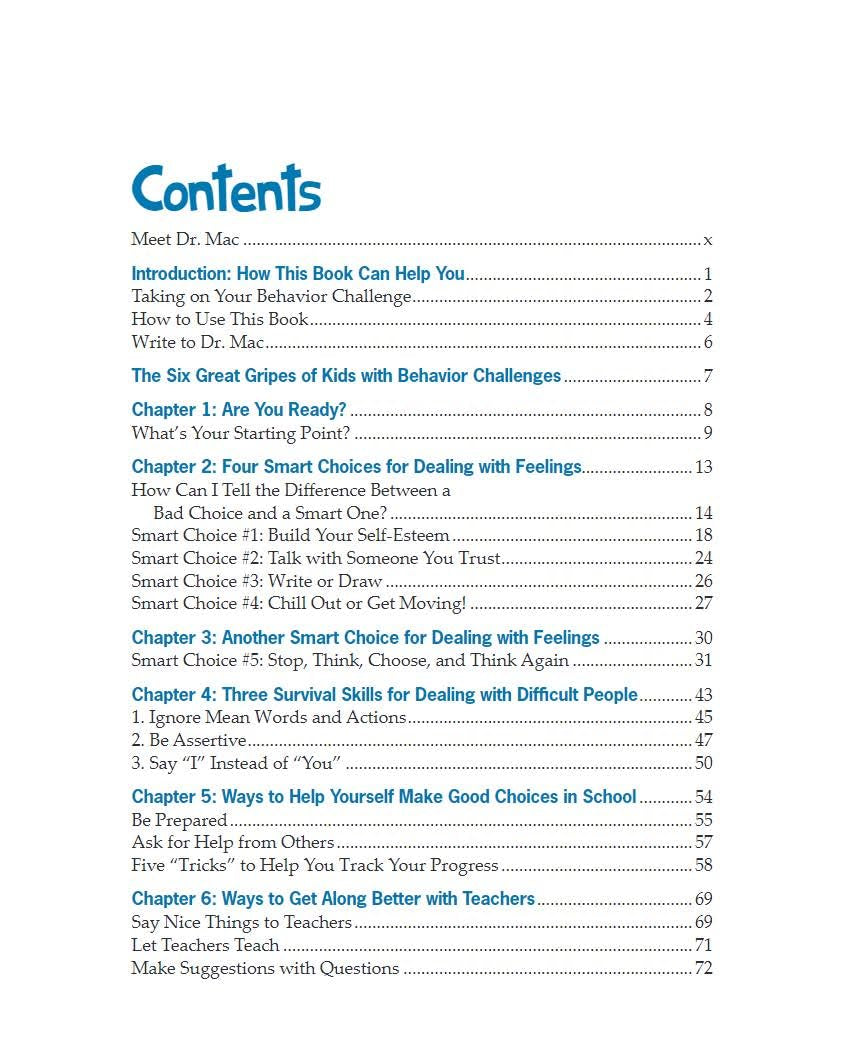 Contents

Meet Dr. Mac x

Introduction: How This Book Can Help You 1
Taking on Your Behavior Challenge 2
How to Use This Book 4
Write to Dr. Mac 6

The Six Great Gripes of Kids with Behavior Challenges 7

Chapter 1: Are You Ready? 8
What's Your Starting Point? 9

Chapter 2: Four Smart Choices for Dealing with Feelings 13
How Can I Tell the Difference Between a Bad Choice and a Smart One? 14
Smart Choice #1: Build Your Self-Esteem 18
Smart Choice #2: Talk with Someone You Trust 24
Smart Choice #3: Write or Draw 26
Smart Choice #4: Chill Out or Get Moving! 27

Chapter 3: Another Smart Choice for Dealing with Feelings 30
Smart Choice #5: Stop, Think, Choose, and Think Again 31

Chapter 4: Three Survival Skills for Dealing with Difficult People 43
1. Ignore Mean Words and Actions 45
2. Be Assertive 47
3. Say "I" Instead of "You" 50

Chapter 5: Ways to Help Yourself Make Good Choices in School 54
Be Prepared 55
Ask for Help from Others 57
Five "Tricks" to Help You Track Your Progress 58

Chapter 6: Ways to Get Along Better with Teachers 69
Say Nice Things to Teachers 69
Let Teachers Teach 71
Make Suggestions with Questions 72